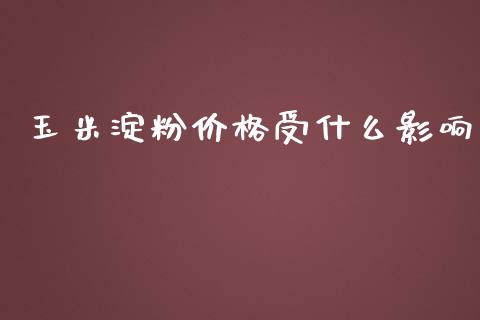 玉米淀粉价格受什么影响